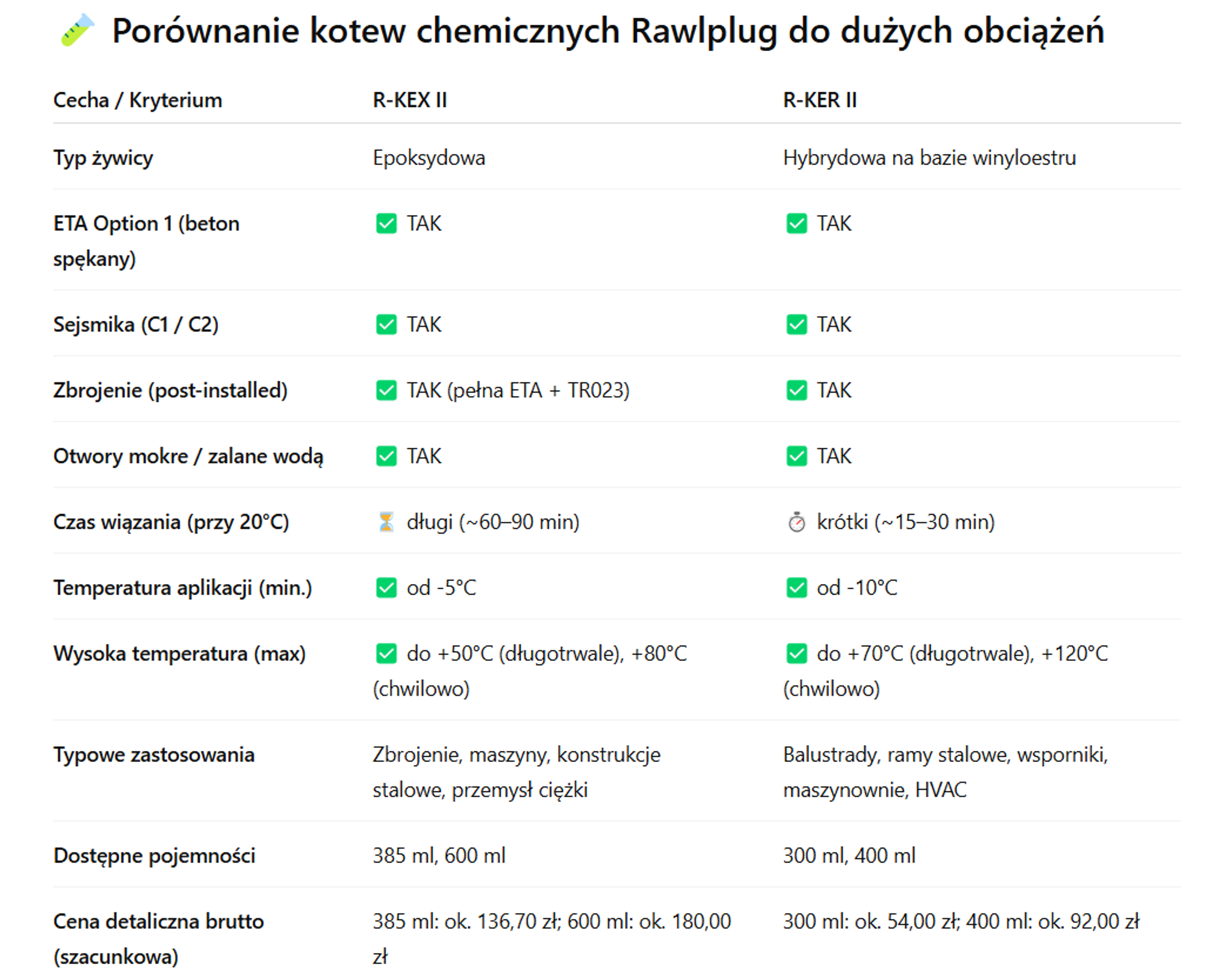 🧪 Porównanie kotew chemicznych Rawlplug do dużych obciążeń

| Cecha / Kryterium | R-KEX II | R-KER II |
|---|---|---|
| Typ żywicy | Epoksydowa | Hybrydowa na bazie winyloestru |
| ETA Option 1 (beton spękany) | ✅ TAK | ✅ TAK |
| Sejsmika (C1 / C2) | ✅ TAK | ✅ TAK |
| Zbrojenie (post-installed) | ✅ TAK (pełna ETA + TR023) | ✅ TAK |
| Otwory mokre / zalane wodą | ✅ TAK | ✅ TAK |
| Czas wiązania (przy 20°C) | ⏳ długi (~60–90 min) | ⏱ krótki (~15–30 min) |
| Temperatura aplikacji (min.) | ✅ od -5°C | ✅ od -10°C |
| Wysoka temperatura (max) | ✅ do +50°C (długotrwale), +80°C (chwilowo) | ✅ do +70°C (długotrwale), +120°C (chwilowo) |
| Typowe zastosowania | Zbrojenie, maszyny, konstrukcje stalowe, przemysł ciężki | Balustrady, ramy stalowe, wsporniki, maszynownie, HVAC |
| Dostępne pojemności | 385 ml, 600 ml | 300 ml, 400 ml |
| Cena detaliczna brutto (szacunkowa) | 385 ml: ok. 136,70 zł; 600 ml: ok. 180,00 zł | 300 ml: ok. 54,00 zł; 400 ml: ok. 92,00 zł |